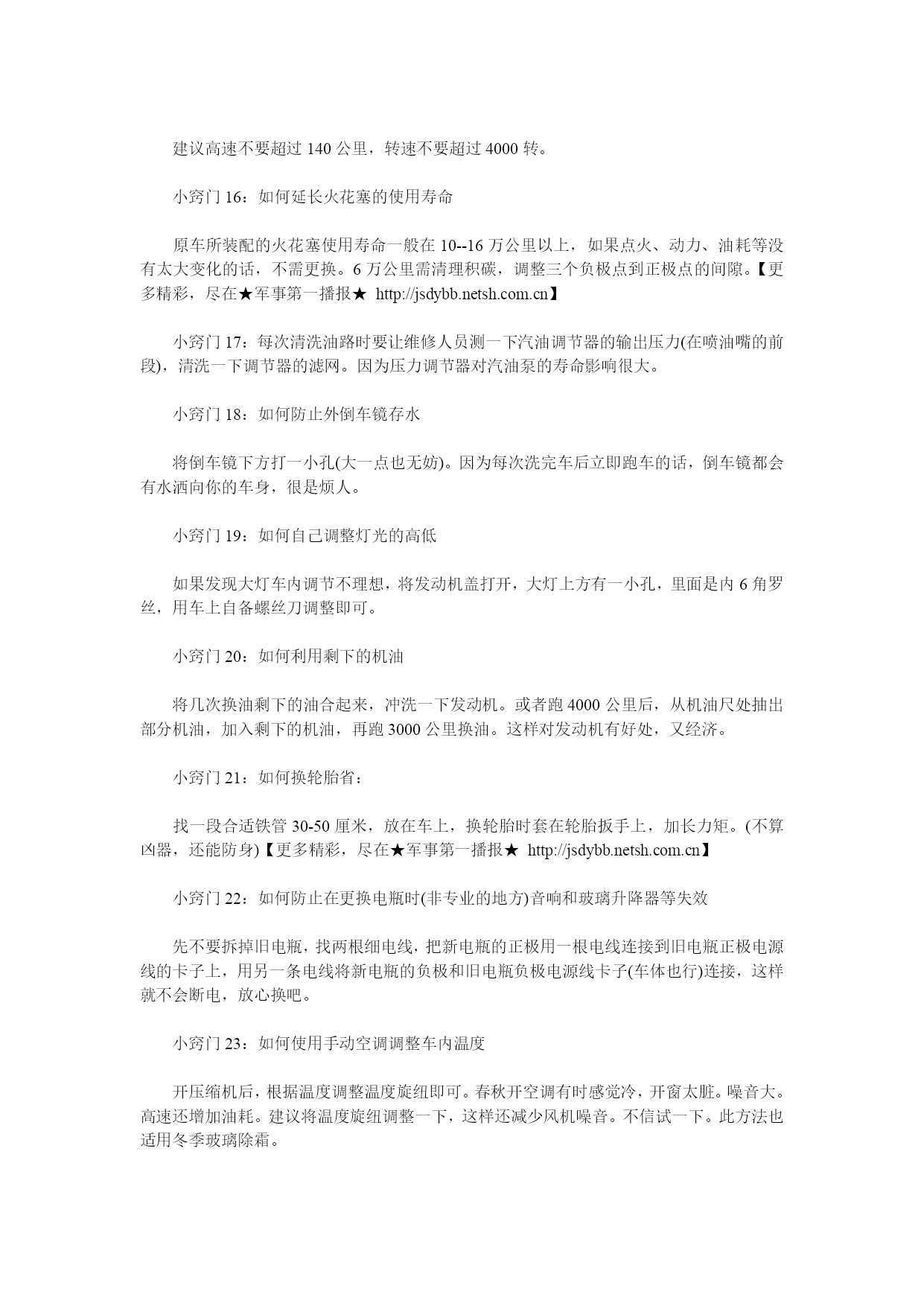 建议高速不要超过 140 公里，转速不要超过 4000 转。

小窍门 16：如何延长火花塞的使用寿命

原车所装配的火花塞使用寿命一般在 10--16 万公里以上，如果点火、动力、油耗等没有太大变化的话，不需更换。6 万公里需清理积碳，调整三个负极点到正极点的间隙。【更多精彩，尽在★军事第一播报★ http://jsdybb.netsh.com.cn】

小窍门 17：每次清洗油路时要让维修人员测一下汽油调节器的输出压力(在喷油嘴的前段)，清洗一下调节器的滤网。因为压力调节器对汽油泵的寿命影响很大。

小窍门 18：如何防止外倒车镜存水

将倒车镜下方打一小孔(大一点也无妨)。因为每次洗完车后立即跑车的话，倒车镜都会有水洒向你的车身，很是烦人。

小窍门 19：如何自己调整灯光的高低

如果发现大灯车内调节不理想，将发动机盖打开，大灯上方有一小孔，里面是内 6 角罗丝，用车上自备螺丝刀调整即可。

小窍门 20：如何利用剩下的机油

将几次换油剩下的油合起来，冲洗一下发动机。或者跑 4000 公里后，从机油尺处抽出部分机油，加入剩下的机油，再跑 3000 公里换油。这样对发动机有好处，又经济。

小窍门 21：如何换轮胎省：

找一段合适铁管 30-50 厘米，放在车上，换轮胎时套在轮胎扳手上，加长力矩。(不算凶器，还能防身)【更多精彩，尽在★军事第一播报★ http://jsdybb.netsh.com.cn】

小窍门 22：如何防止在更换电瓶时(非专业的地方)音响和玻璃升降器等失效

先不要拆掉旧电瓶，找两根细电线，把新电瓶的正极用一根电线连接到旧电瓶正极电源线的卡子上，用另一条电线将新电瓶的负极和旧电瓶负极电源线卡子(车体也行)连接，这样就不会断电，放心换吧。

小窍门 23：如何使用手动空调调整车内温度

开压缩机后，根据温度调整温度旋纽即可。春秋开空调有时感觉冷，开窗太脏。噪音大。高速还增加油耗。建议将温度旋纽调整一下，这样还减少风机噪音。不信试一下。此方法也适用冬季玻璃除霜。